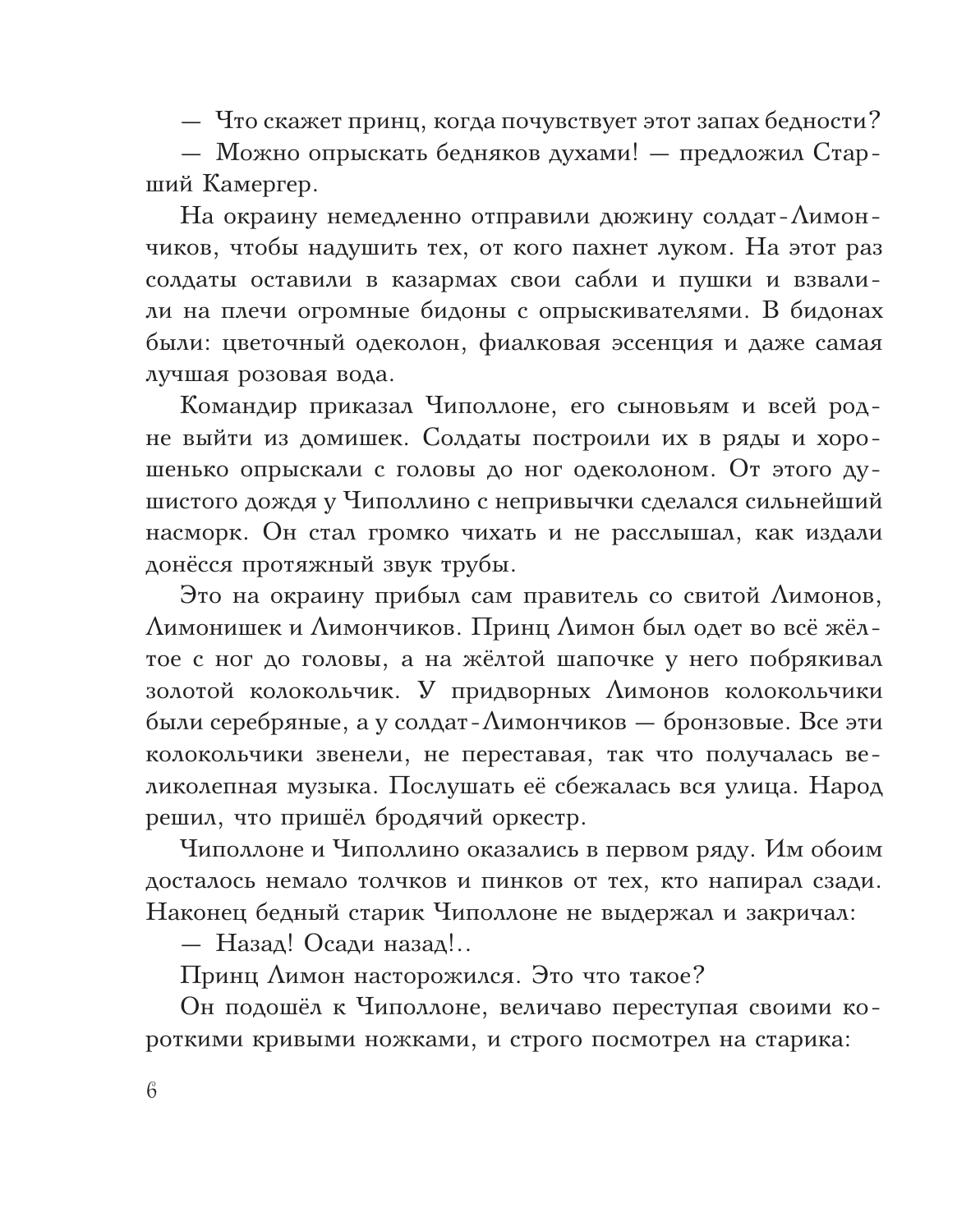 — Что скажет принц, когда почувствует этот запах бедности?

— Можно опрыскать бедняков духами! — предложил Старший Камергер.

На окраину немедленно отправили дюжину солдат-Лимончиков, чтобы надушить тех, от кого пахнет луком. На этот раз солдаты оставили в казармах свои сабли и пушки и взвалили на плечи огромные бидоны с опрыскивателями. В бидонах были: цветочный одеколон, фиалковая эссенция и даже самая лучшая розовая вода.

Командир приказал Чиполлоне, его сыновьям и всей родне выйти из домишек. Солдаты построили их в ряды и хорошенько опрыскали с головы до ног одеколоном. От этого душистого дождя у Чиполлино с непривычки сделался сильнейший насморк. Он стал громко чихать и не расслышал, как издали донёсся протяжный звук трубы.

Это на окраину прибыл сам правитель со свитой Лимонов, Лимонишек и Лимончиков. Принц Лимон был одет во всё жёлтое с ног до головы, а на жёлтой шапочке у него побрякивал золотой колокольчик. У придворных Лимонов колокольчики были серебряные, а у солдат-Лимончиков — бронзовые. Все эти колокольчики звенели, не переставая, так что получалась великолепная музыка. Послушать её сбежалась вся улица. Народ решил, что пришёл бродячий оркестр.

Чиполлоне и Чиполлино оказались в первом ряду. Им обоим досталось немало толчков и пинков от тех, кто напирал сзади. Наконец бедный старик Чиполлоне не выдержал и закричал:

— Назад! Осади назад!..

Принц Лимон насторожился. Это что такое?

Он подошёл к Чиполлоне, величаво переступая своими короткими кривыми ножками, и строго посмотрел на старика:

6